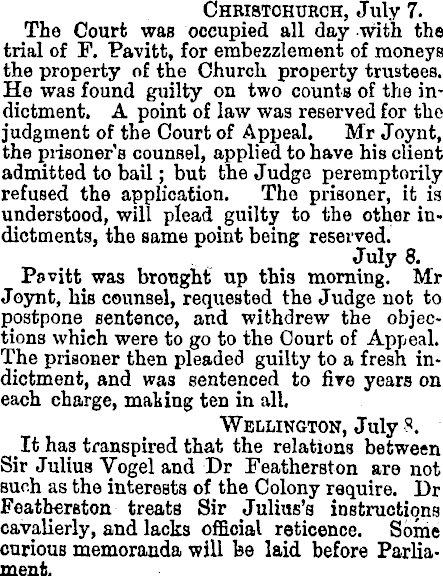 CHRISTCHURCH, July 7.

The Court was occupied all day with the trial of F. Pavitt, for embezzlement of moneys the property of the Church property trustees. He was found guilty on two counts of the indictment. A point of law was reserved for the judgment of the Court of Appeal. Mr Joynt, the prisoner's counsel, applied to have his client admitted to bail; but the Judge peremptorily refused the application. The prisoner, it is understood, will plead guilty to the other indictments, the same point being reserved.

July 8.

Pavitt was brought up this morning. Mr Joynt, his counsel, requested the Judge not to postpone sentence, and withdrew the objections which were to go to the Court of Appeal. The prisoner then pleaded guilty to a fresh indictment, and was sentenced to five years on each charge, making ten in all.

WELLINGTON, July 8.

It has transpired that the relations between Sir Julius Vogel and Dr Featherston are not such as the interests of the Colony require. Dr Featherston treats Sir Julius's instructions cavalierly, and lacks official reticence. Some curious memoranda will be laid before Parliament.